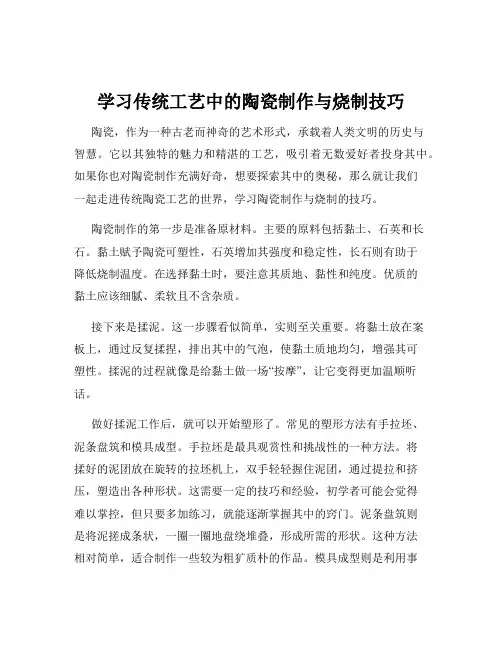 学习传统工艺中的陶瓷制作与烧制技巧

陶瓷，作为一种古老而神奇的艺术形式，承载着人类文明的历史与智慧。它以其独特的魅力和精湛的工艺，吸引着无数爱好者投身其中。如果你也对陶瓷制作充满好奇，想要探索其中的奥秘，那么就让我们一起走进传统陶瓷工艺的世界，学习陶瓷制作与烧制的技巧。

陶瓷制作的第一步是准备原材料。主要的原料包括黏土、石英和长石。黏土赋予陶瓷可塑性，石英增加其强度和稳定性，长石则有助于降低烧制温度。在选择黏土时，要注意其质地、黏性和纯度。优质的黏土应该细腻、柔软且不含杂质。

接下来是揉泥。这一步骤看似简单，实则至关重要。将黏土放在案板上，通过反复揉捏，排出其中的气泡，使黏土质地均匀，增强其可塑性。揉泥的过程就像是给黏土做一场“按摩”，让它变得更加温顺听话。

做好揉泥工作后，就可以开始塑形了。常见的塑形方法有手拉坯、泥条盘筑和模具成型。手拉坯是最具观赏性和挑战性的一种方法。将揉好的泥团放在旋转的拉坯机上，双手轻轻握住泥团，通过提拉和挤压，塑造出各种形状。这需要一定的技巧和经验，初学者可能会觉得难以掌控，但只要多加练习，就能逐渐掌握其中的窍门。泥条盘筑则是将泥搓成条状，一圈一圈地盘绕堆叠，形成所需的形状。这种方法相对简单，适合制作一些较为粗犷质朴的作品。模具成型则是利用事